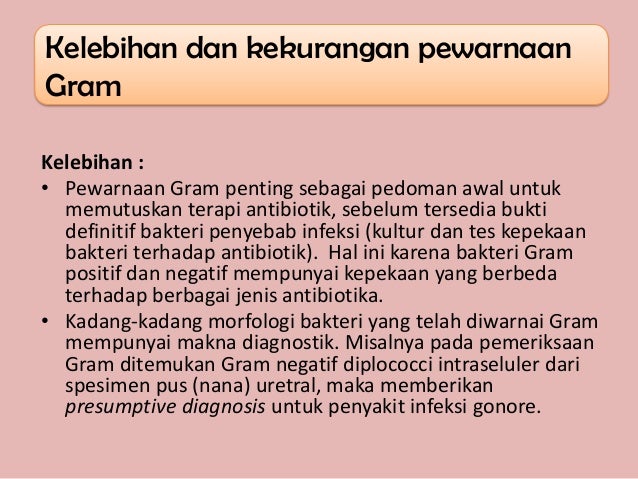 Kelebihan dan kekurangan pewarnaan Gram

Kelebihan :

• Pewarnaan Gram penting sebagai pedoman awal untuk memutuskan terapi antibiotik, sebelum tersedia bukti definitif bakteri penyebab infeksi (kultur dan tes kepekaan bakteri terhadap antibiotik). Hal ini karena bakteri Gram positif dan negatif mempunyai kepekaan yang berbeda terhadap berbagai jenis antibiotika.

• Kadang-kadang morfologi bakteri yang telah diwarnai Gram mempunyai makna diagnostik. Misalnya pada pemeriksaan Gram ditemukan Gram negatif diplococci intraseluler dari spesimen pus (nana) uretral, maka memberikan presumptive diagnosis untuk penyakit infeksi gonore.